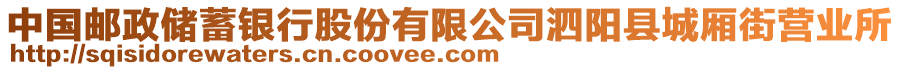 中国邮政储蓄银行股份有限公司泗阳县城厢街营业所
http://sqisidorewaters.cn.coovee.com